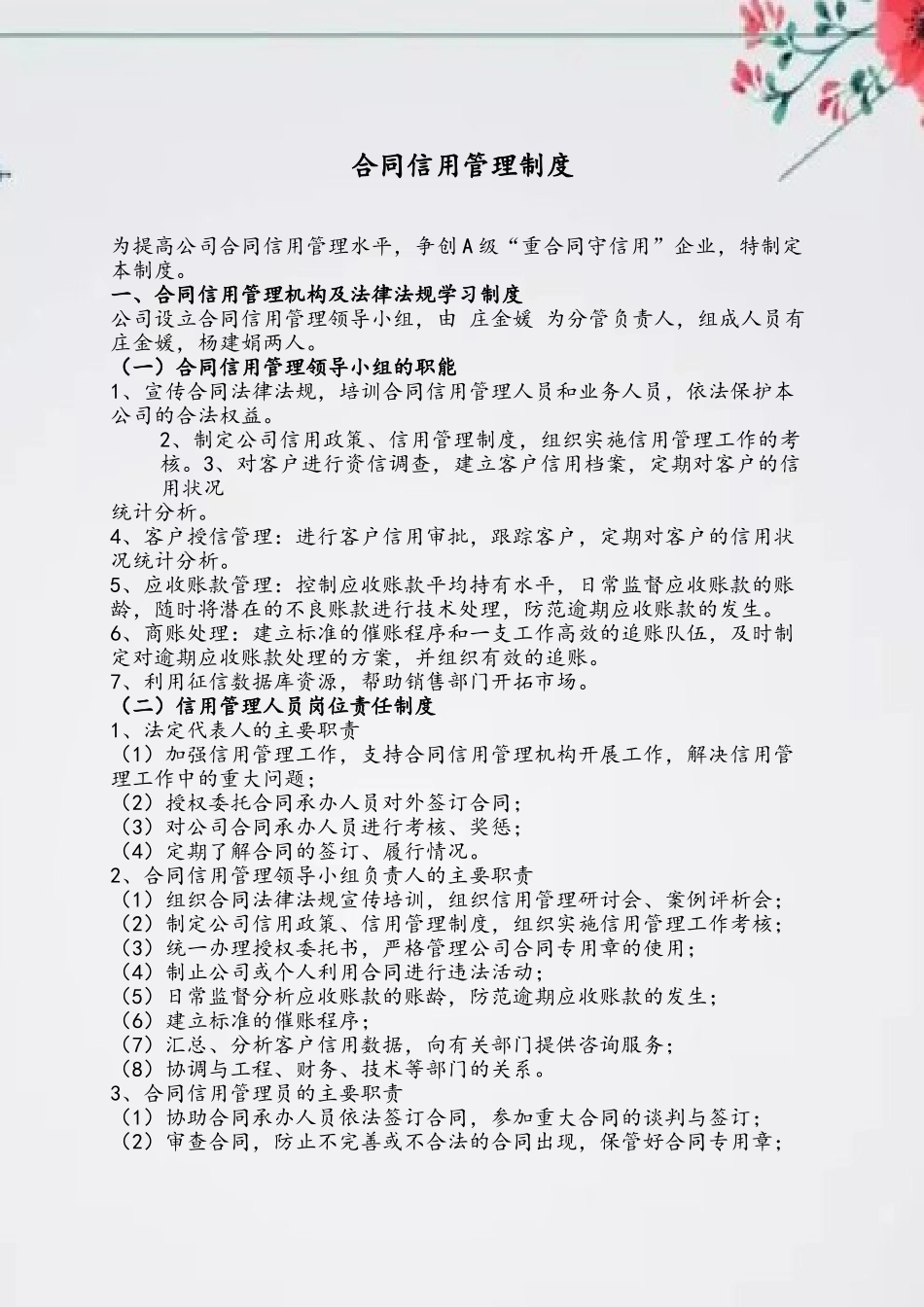 合同信用管理制度

为提高公司合同信用管理水平，争创A级“重合同守信用”企业，特制定本制度。

一、合同信用管理机构及法律法规学习制度

公司设立合同信用管理领导小组，由 庄金媛 为分管负责人，组成人员有庄金媛，杨建娟两人。

（一）合同信用管理领导小组的职能

1、宣传合同法律法规，培训合同信用管理人员和业务人员，依法保护本公司的合法权益。

2、制定公司信用政策、信用管理制度，组织实施信用管理工作的考核。3、对客户进行资信调查，建立客户信用档案，定期对客户的信用状况

统计分析。

4、客户授信管理：进行客户信用审批，跟踪客户，定期对客户的信用状况统计分析。

5、应收账款管理：控制应收账款平均持有水平，日常监督应收账款的账龄，随时将潜在的不良账款进行技术处理，防范逾期应收账款的发生。

6、商账处理：建立标准的催账程序和一支工作高效的追账队伍，及时制定对逾期应收账款处理的方案，并组织有效的追账。

7、利用征信数据库资源，帮助销售部门开拓市场。

（二）信用管理人员岗位责任制度

1、法定代表人的主要职责

（1）加强信用管理工作，支持合同信用管理机构开展工作，解决信用管理工作中的重大问题；

（2）授权委托合同承办人员对外签订合同；

（3）对公司合同承办人员进行考核、奖惩；

（4）定期了解合同的签订、履行情况。

2、合同信用管理领导小组负责人的主要职责

（1）组织合同法律法规宣传培训，组织信用管理研讨会、案例评析会；

（2）制定公司信用政策、信用管理制度，组织实施信用管理工作考核；

（3）统一办理授权委托书，严格管理公司合同专用章的使用；

（4）制止公司或个人利用合同进行违法活动；

（5）日常监督分析应收账款的账龄，防范逾期应收账款的发生；

（6）建立标准的催账程序；

（7）汇总、分析客户信用数据，向有关部门提供咨询服务；

（8）协调与工程、财务、技术等部门的关系。

3、合同信用管理员的主要职责

（1）协助合同承办人员依法签订合同，参加重大合同的谈判与签订；

（2）审查合同，防止不完善或不合法的合同出现，保管好合同专用章；